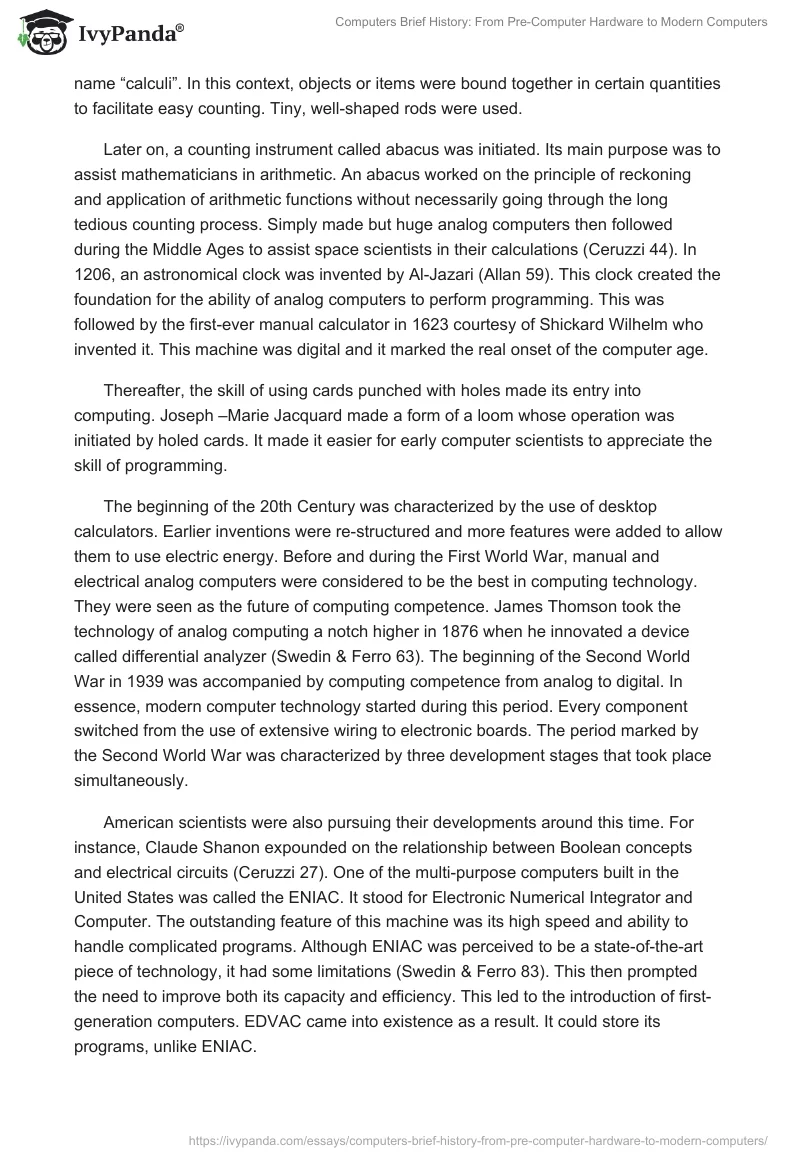 IvyPanda®

Computers Brief History: From Pre-Computer Hardware to Modern Computers

name “calculi”. In this context, objects or items were bound together in certain quantities to facilitate easy counting. Tiny, well-shaped rods were used.

Later on, a counting instrument called abacus was initiated. Its main purpose was to assist mathematicians in arithmetic. An abacus worked on the principle of reckoning and application of arithmetic functions without necessarily going through the long tedious counting process. Simply made but huge analog computers then followed during the Middle Ages to assist space scientists in their calculations (Ceruzzi 44). In 1206, an astronomical clock was invented by Al-Jazari (Allan 59). This clock created the foundation for the ability of analog computers to perform programming. This was followed by the first-ever manual calculator in 1623 courtesy of Shickard Wilhelm who invented it. This machine was digital and it marked the real onset of the computer age.

Thereafter, the skill of using cards punched with holes made its entry into computing. Joseph –Marie Jacquard made a form of a loom whose operation was initiated by holed cards. It made it easier for early computer scientists to appreciate the skill of programming.

The beginning of the 20th Century was characterized by the use of desktop calculators. Earlier inventions were re-structured and more features were added to allow them to use electric energy. Before and during the First World War, manual and electrical analog computers were considered to be the best in computing technology. They were seen as the future of computing competence. James Thomson took the technology of analog computing a notch higher in 1876 when he innovated a device called differential analyzer (Swedin & Ferro 63). The beginning of the Second World War in 1939 was accompanied by computing competence from analog to digital. In essence, modern computer technology started during this period. Every component switched from the use of extensive wiring to electronic boards. The period marked by the Second World War was characterized by three development stages that took place simultaneously.

American scientists were also pursuing their developments around this time. For instance, Claude Shanon expounded on the relationship between Boolean concepts and electrical circuits (Ceruzzi 27). One of the multi-purpose computers built in the United States was called the ENIAC. It stood for Electronic Numerical Integrator and Computer. The outstanding feature of this machine was its high speed and ability to handle complicated programs. Although ENIAC was perceived to be a state-of-the-art piece of technology, it had some limitations (Swedin & Ferro 83). This then prompted the need to improve both its capacity and efficiency. This led to the introduction of first-generation computers. EDVAC came into existence as a result. It could store its programs, unlike ENIAC.

https://ivypanda.com/essays/computers-brief-history-from-pre-computer-hardware-to-modern-computers/